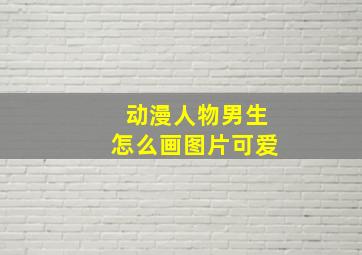 动漫人物男生
怎么画图片可爱